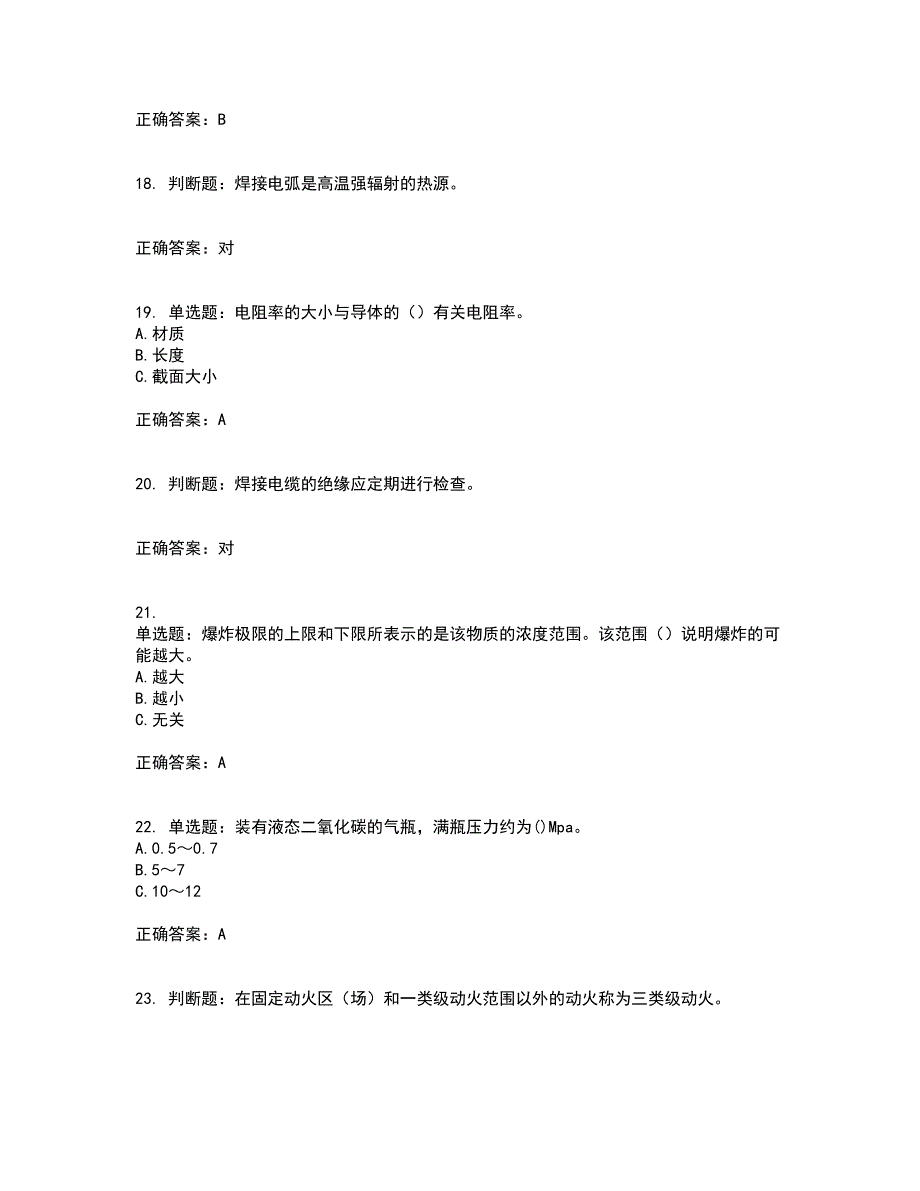 正确答案：B

18. 判断题：焊接电弧是高温强辐射的热源。

正确答案：对

19. 单选题：电阻率的大小与导体的（）有关电阻率。
A.材质
B.长度
C.截面大小

正确答案：A

20. 判断题：焊接电缆的绝缘应定期进行检查。

正确答案：对

21.
单选题：爆炸极限的上限和下限所表示的是该物质的浓度范围。该范围（）说明爆炸的可能越大。
A.越大
B.越小
C.无关

正确答案：A

22. 单选题：装有液态二氧化碳的气瓶，满瓶压力约为()Mpa。
A.0.5～0.7
B.5～7
C.10～12

正确答案：A

23. 判断题：在固定动火区（场）和一类级动火范围以外的动火称为三类级动火。